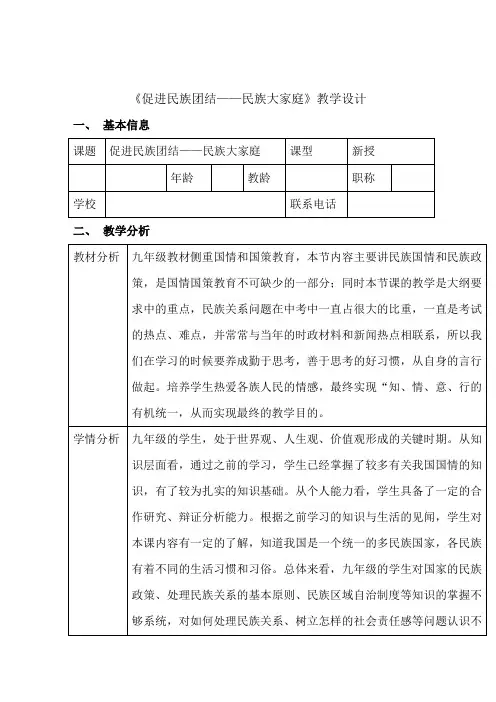 《促进民族团结——民族大家庭》教学设计

一、 基本信息

| 课题 | 促进民族团结——民族大家庭 | | | | 课型 | 新授 | |
|---|---|---|---|---|---|---|---|
| | | 年龄 | | 教龄 | | 职称 | |
| 学校 | | | | | 联系电话 | | |

二、 教学分析

| 教材分析 | 九年级教材侧重国情和国策教育，本节内容主要讲民族国情和民族政策，是国情国策教育不可缺少的一部分；同时本节课的教学是大纲要求中的重点，民族关系问题在中考中一直占很大的比重，一直是考试的热点、难点，并常常与当年的时政材料和新闻热点相联系，所以我们在学习的时候要养成勤于思考，善于思考的好习惯，从自身的言行做起。培养学生热爱各族人民的情感，最终实现“知、情、意、行的有机统一，从而实现最终的教学目的。 |
|---|---|
| 学情分析 | 九年级的学生，处于世界观、人生观、价值观形成的关键时期。从知识层面看，通过之前的学习，学生已经掌握了较多有关我国国情的知识，有了较为扎实的知识基础。从个人能力看，学生具备了一定的合作研究、辩证分析能力。根据之前学习的知识与生活的见闻，学生对本课内容有一定的了解，知道我国是一个统一的多民族国家，各民族有着不同的生活习惯和习俗。总体来看，九年级的学生对国家的民族政策、处理民族关系的基本原则、民族区域自治制度等知识的掌握不够系统，对如何处理民族关系、树立怎样的社会责任感等问题认识不 |